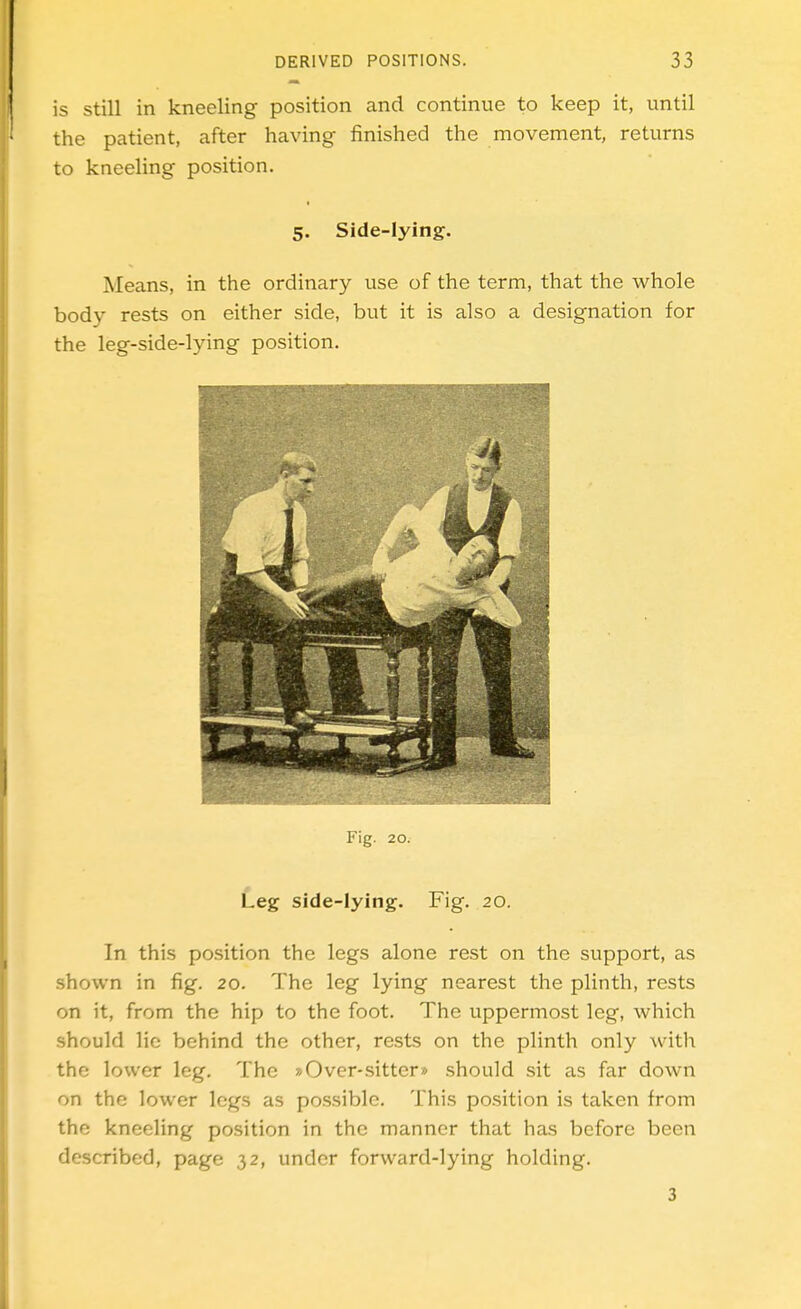 DERIVED POSITIONS. 33

is still in kneeling position and continue to keep it, until the patient, after having finished the movement, returns to kneeling position.

5. Side-lying.

Means, in the ordinary use of the term, that the whole body rests on either side, but it is also a designation for the leg-side-lying position.

Fig. 20.

Leg side-lying. Fig. 20.

In this position the legs alone rest on the support, as shown in fig. 20. The leg lying nearest the plinth, rests on it, from the hip to the foot. The uppermost leg, which should lie behind the other, rests on the plinth only with the lower leg. The »Over-sitter» should sit as far down on the lower legs as possible. This position is taken from the kneeling position in the manner that has before been described, page 32, under forward-lying holding.

3